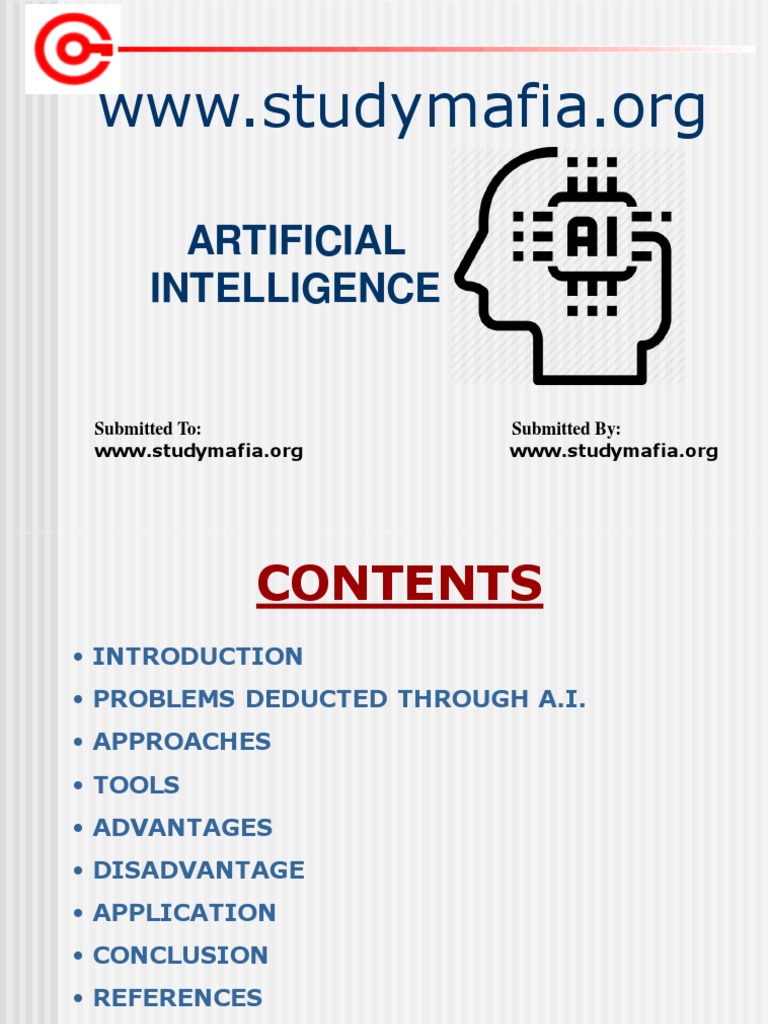 www.studymafia.org

ARTIFICIAL INTELLIGENCE

AI

Submitted To:
www.studymafia.org

Submitted By:
www.studymafia.org

CONTENTS

• INTRODUCTION
• PROBLEMS DEDUCTED THROUGH A.I.
• APPROACHES
• TOOLS
• ADVANTAGES
• DISADVANTAGE
• APPLICATION
• CONCLUSION
• REFERENCES